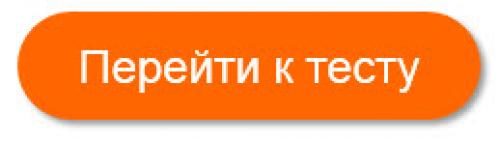 Перейти к тесту